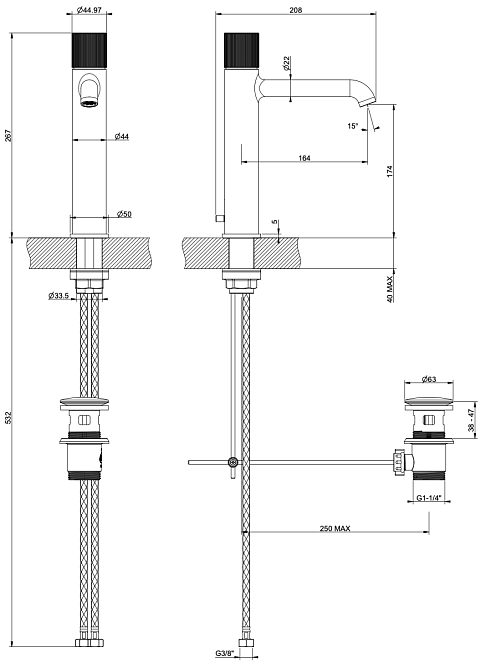 Ø44.97
267
Ø44
Ø50
Ø33.5
532
208
Ø22
15°
164
174
5
40 MAX
Ø63
38 - 47
G1-1/4"
250 MAX
G3/8"